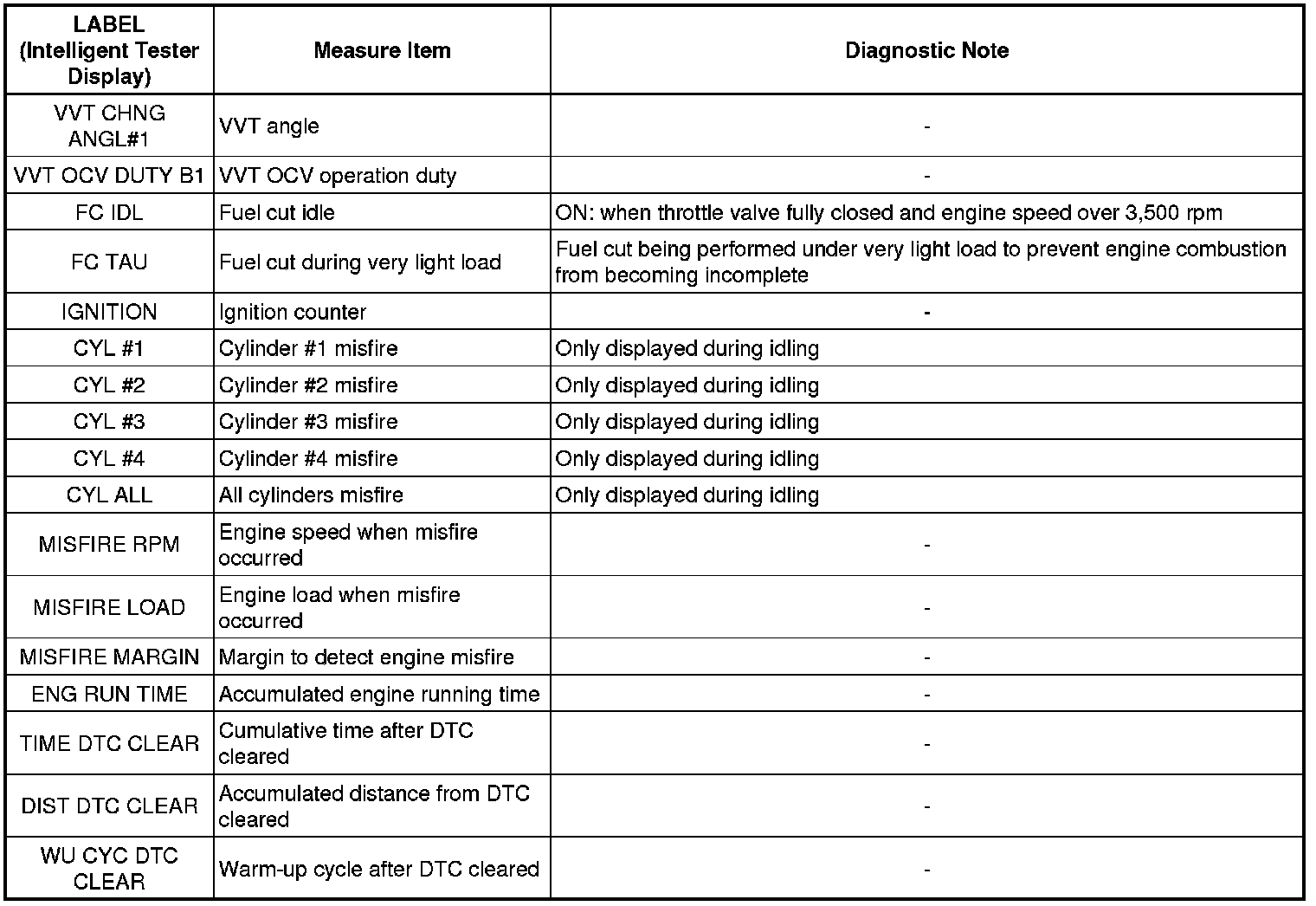 | LABEL (Intelligent Tester Display) | Measure Item | Diagnostic Note |
|---|---|---|
| VVT CHNG ANGL#1 | VVT angle | - |
| VVT OCV DUTY B1 | VVT OCV operation duty | - |
| FC IDL | Fuel cut idle | ON: when throttle valve fully closed and engine speed over 3,500 rpm |
| FC TAU | Fuel cut during very light load | Fuel cut being performed under very light load to prevent engine combustion from becoming incomplete |
| IGNITION | Ignition counter | - |
| CYL #1 | Cylinder #1 misfire | Only displayed during idling |
| CYL #2 | Cylinder #2 misfire | Only displayed during idling |
| CYL #3 | Cylinder #3 misfire | Only displayed during idling |
| CYL #4 | Cylinder #4 misfire | Only displayed during idling |
| CYL ALL | All cylinders misfire | Only displayed during idling |
| MISFIRE RPM | Engine speed when misfire occurred | - |
| MISFIRE LOAD | Engine load when misfire occurred | - |
| MISFIRE MARGIN | Margin to detect engine misfire | - |
| ENG RUN TIME | Accumulated engine running time | - |
| TIME DTC CLEAR | Cumulative time after DTC cleared | - |
| DIST DTC CLEAR | Accumulated distance from DTC cleared | - |
| WU CYC DTC CLEAR | Warm-up cycle after DTC cleared | - |